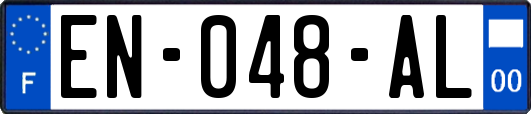 F
EN-048-AL
00